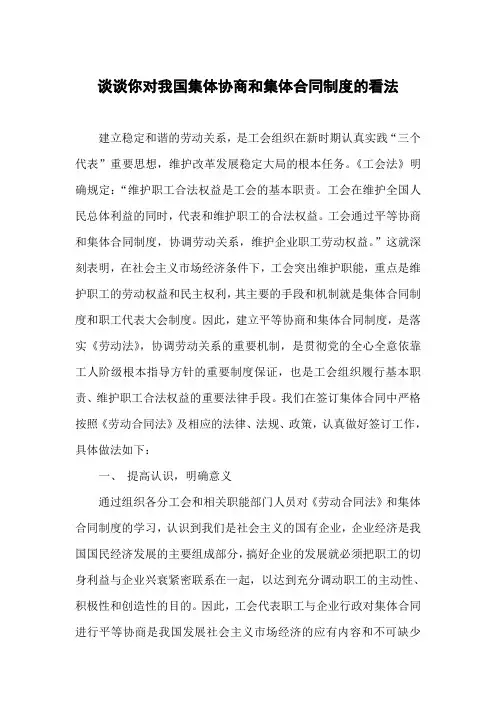 谈谈你对我国集体协商和集体合同制度的看法

建立稳定和谐的劳动关系，是工会组织在新时期认真实践“三个代表”重要思想，维护改革发展稳定大局的根本任务。《工会法》明确规定：“维护职工合法权益是工会的基本职责。工会在维护全国人民总体利益的同时，代表和维护职工的合法权益。工会通过平等协商和集体合同制度，协调劳动关系，维护企业职工劳动权益。”这就深刻表明，在社会主义市场经济条件下，工会突出维护职能，重点是维护职工的劳动权益和民主权利，其主要的手段和机制就是集体合同制度和职工代表大会制度。因此，建立平等协商和集体合同制度，是落实《劳动法》，协调劳动关系的重要机制，是贯彻党的全心全意依靠工人阶级根本指导方针的重要制度保证，也是工会组织履行基本职责、维护职工合法权益的重要法律手段。我们在签订集体合同中严格按照《劳动合同法》及相应的法律、法规、政策，认真做好签订工作，具体做法如下：

一、 提高认识，明确意义

通过组织各分工会和相关职能部门人员对《劳动合同法》和集体合同制度的学习，认识到我们是社会主义的国有企业，企业经济是我国国民经济发展的主要组成部分，搞好企业的发展就必须把职工的切身利益与企业兴衰紧密联系在一起，以达到充分调动职工的主动性、积极性和创造性的目的。因此，工会代表职工与企业行政对集体合同进行平等协商是我国发展社会主义市场经济的应有内容和不可缺少